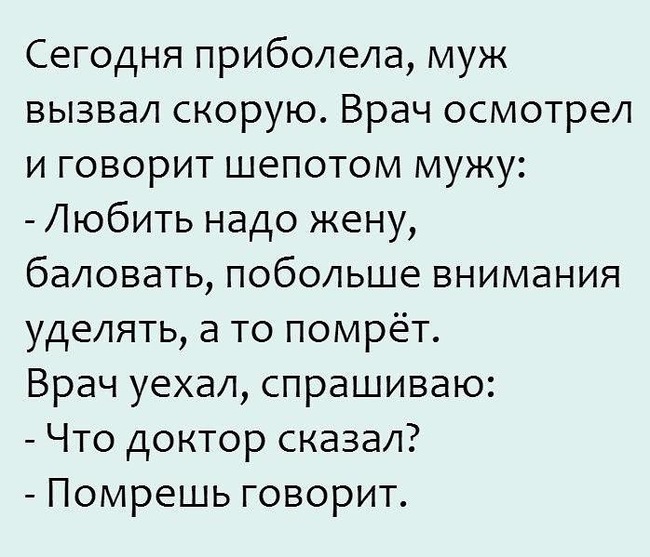 Сегодня приболела, муж вызвал скорую. Врач осмотрел и говорит шепотом мужу:
- Любить надо жену, баловать, побольше внимания уделять, а то помрёт.
Врач уехал, спрашиваю:
- Что доктор сказал?
- Помрешь говорит.